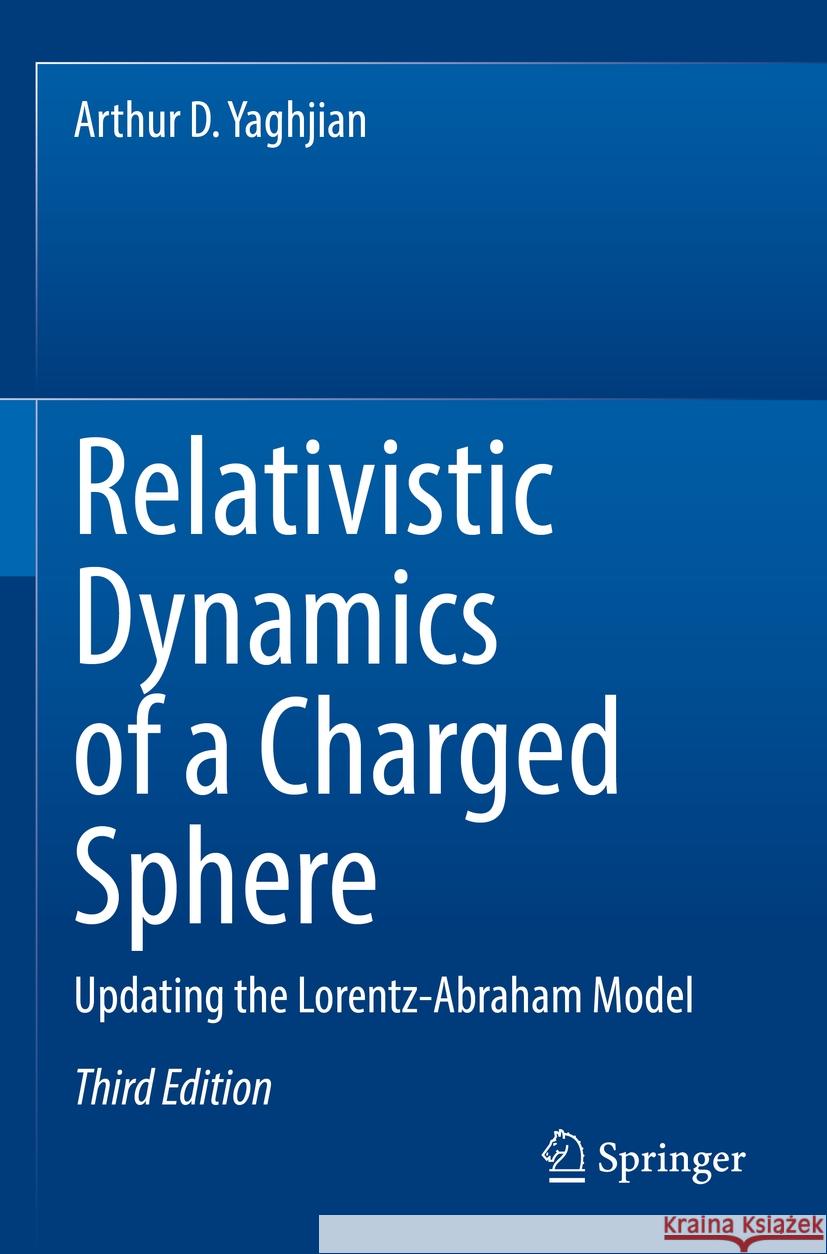 Arthur D. Yaghjian

Relativistic Dynamics of a Charged Sphere

Updating the Lorentz-Abraham Model

Third Edition

Springer